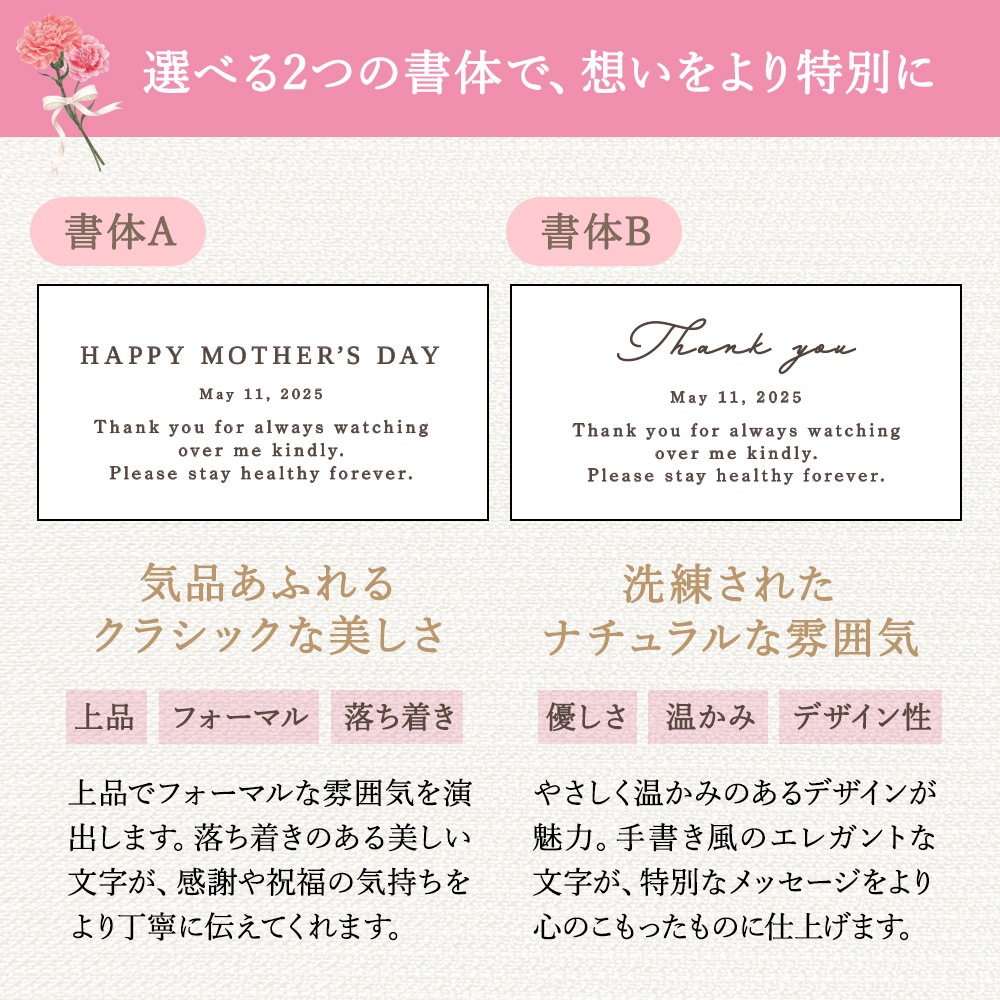 選べる2つの書体で、想いをより特別に

書体A

HAPPY MOTHER'S DAY

May 11, 2025

Thank you for always watching over me kindly. Please stay healthy forever.

気品あふれる
クラシックな美しさ

上品　フォーマル　落ち着き

上品でフォーマルな雰囲気を演出します。落ち着きのある美しい文字が、感謝や祝福の気持ちをより丁寧に伝えてくれます。

書体B

Thank you

May 11, 2025

Thank you for always watching over me kindly. Please stay healthy forever.

洗練された
ナチュラルな雰囲気

優しさ　温かみ　デザイン性

やさしく温かみのあるデザインが魅力。手書き風のエレガントな文字が、特別なメッセージをより心のこもったものに仕上げます。